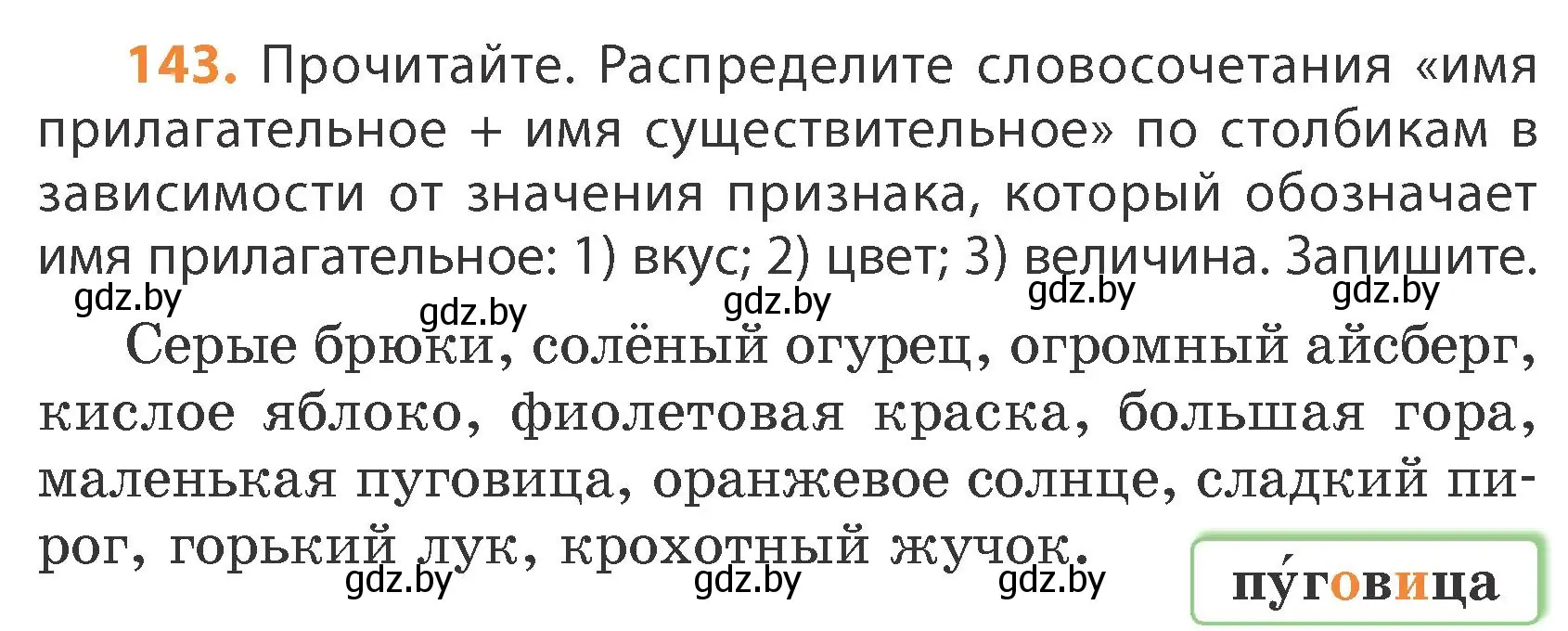 143. Прочитайте. Распределите словосочетания «имя прилагательное + имя существительное» по столбикам в зависимости от значения признака, который обозначает имя прилагательное: 1) вкус; 2) цвет; 3) величина. Запишите.

gdz.by gdz.by gdz.by gdz.by gdz.by

Серые брюки, солёный огурец, огромный айсберг, кислое яблоко, фиолетовая краска, большая гора, маленькая пуговица, оранжевое солнце, сладкий пирог, горький лук, крохотный жучок.

gdz.by gdz.by gdz.by

пу́говица